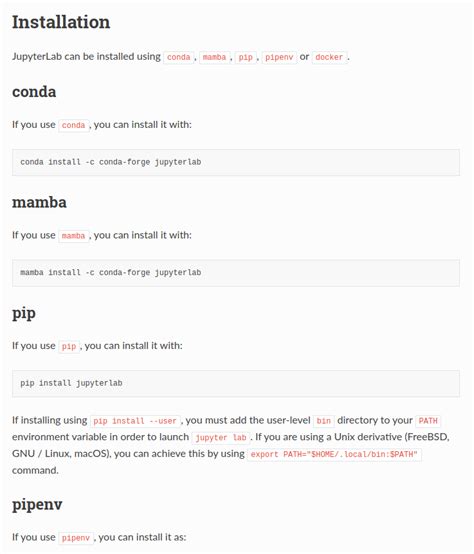 Installation

JupyterLab can be installed using conda, mamba, pip, pipenv or docker.

conda

If you use conda, you can install it with:

conda install -c conda-forge jupyterlab

mamba

If you use mamba, you can install it with:

mamba install -c conda-forge jupyterlab

pip

If you use pip, you can install it with:

pip install jupyterlab

If installing using pip install --user, you must add the user-level bin directory to your PATH environment variable in order to launch jupyter lab. If you are using a Unix derivative (FreeBSD, GNU / Linux, macOS), you can achieve this by using export PATH="$HOME/.local/bin:$PATH" command.

pipenv

If you use pipenv, you can install it as: